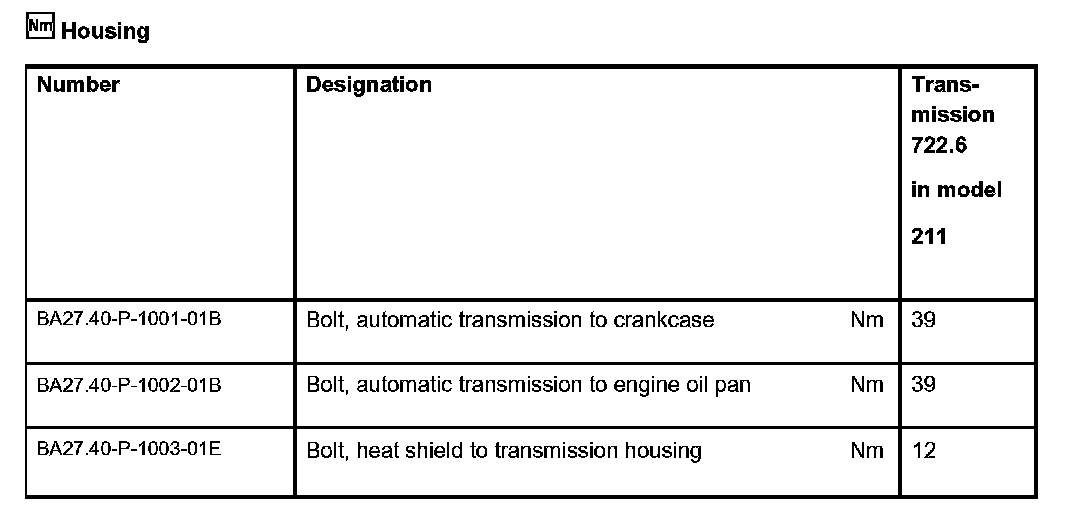 Nm Housing

| Number | Designation | Transmission 722.6 in model 211 |
|---|---|---|
| BA27.40-P-1001-01B | Bolt, automatic transmission to crankcase Nm | 39 |
| BA27.40-P-1002-01B | Bolt, automatic transmission to engine oil pan Nm | 39 |
| BA27.40-P-1003-01E | Bolt, heat shield to transmission housing Nm | 12 |